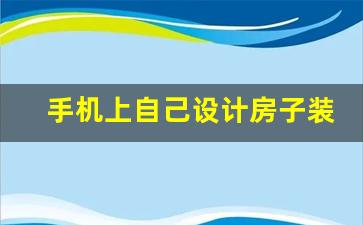 手机上自己设计房子装